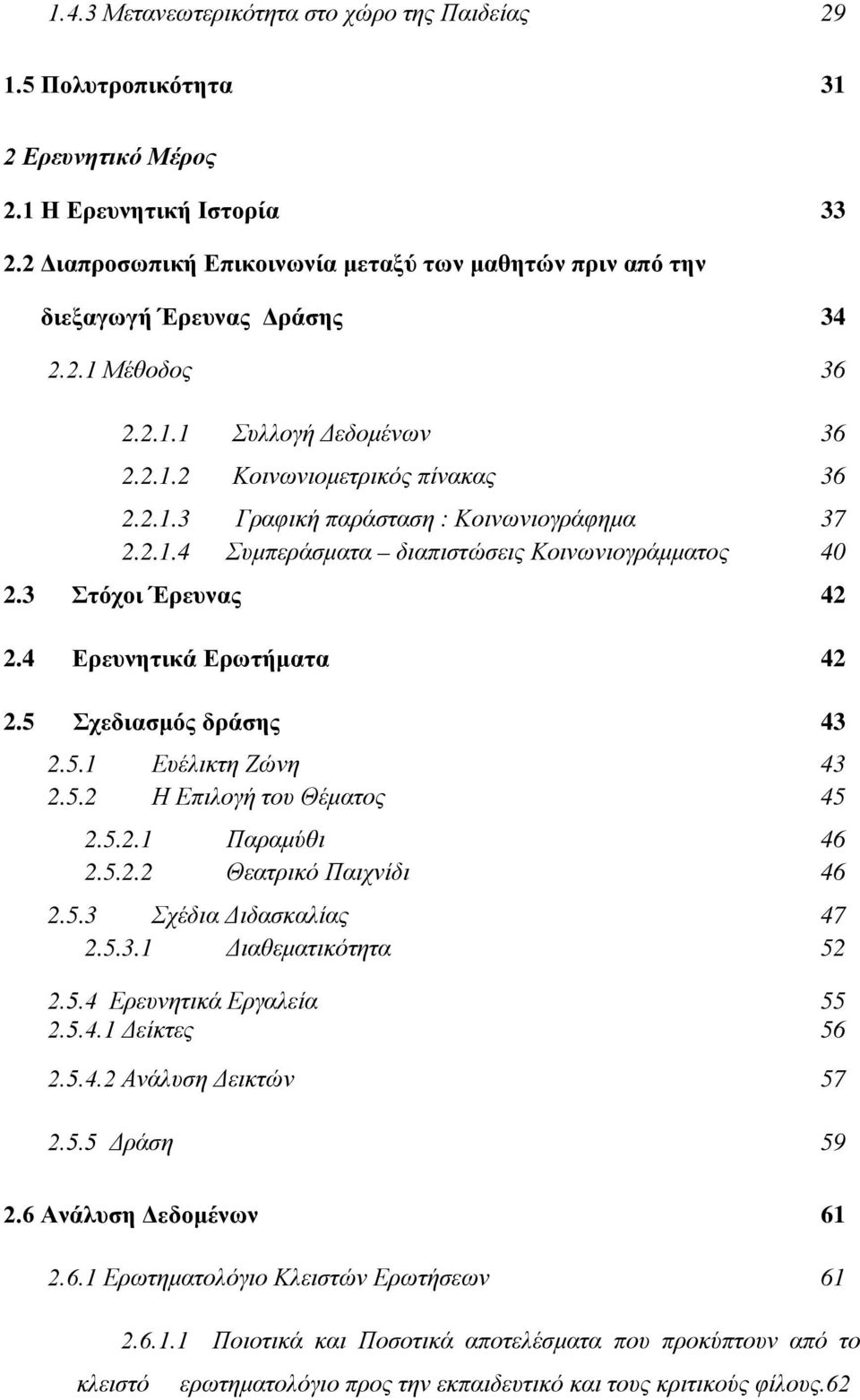 1.4.3 Μετανεωτερικότητα στο χώρο της Παιδείας 29

1.5 Πολυτροπικότητα 31

2 Ερευνητικό Μέρος

2.1 Η Ερευνητική Ιστορία 33

2.2 Διαπροσωπική Επικοινωνία μεταξύ των μαθητών πριν από την διεξαγωγή Έρευνας Δράσης 34

2.2.1 Μέθοδος 36

2.2.1.1 Συλλογή Δεδομένων 36

2.2.1.2 Κοινωνιομετρικός πίνακας 36

2.2.1.3 Γραφική παράσταση : Κοινωνιογράφημα 37

2.2.1.4 Συμπεράσματα – διαπιστώσεις Κοινωνιογράμματος 40

2.3 Στόχοι Έρευνας 42

2.4 Ερευνητικά Ερωτήματα 42

2.5 Σχεδιασμός δράσης 43

2.5.1 Ευέλικτη Ζώνη 43

2.5.2 Η Επιλογή του Θέματος 45

2.5.2.1 Παραμύθι 46

2.5.2.2 Θεατρικό Παιχνίδι 46

2.5.3 Σχέδια Διδασκαλίας 47

2.5.3.1 Διαθεματικότητα 52

2.5.4 Ερευνητικά Εργαλεία 55

2.5.4.1 Δείκτες 56

2.5.4.2 Ανάλυση Δεικτών 57

2.5.5 Δράση 59

2.6 Ανάλυση Δεδομένων 61

2.6.1 Ερωτηματολόγιο Κλειστών Ερωτήσεων 61

2.6.1.1 Ποιοτικά και Ποσοτικά αποτελέσματα που προκύπτουν από το κλειστό ερωτηματολόγιο προς την εκπαιδευτικό και τους κριτικούς φίλους.62